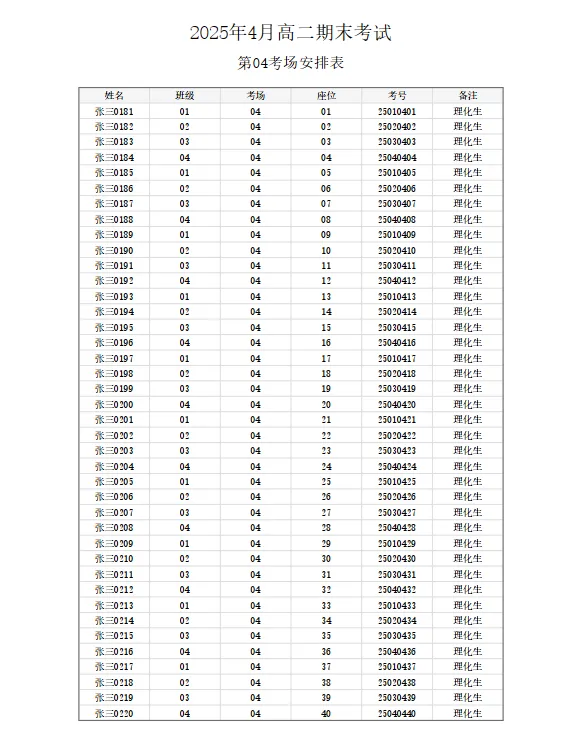 2025年4月高二期末考试

第04考场安排表

| 姓名 | 班级 | 考场 | 座位 | 考号 | 备注 |
|---|---|---|---|---|---|
| 张三0181 | 01 | 04 | 01 | 25010401 | 理化生 |
| 张三0182 | 02 | 04 | 02 | 25020402 | 理化生 |
| 张三0183 | 03 | 04 | 03 | 25030403 | 理化生 |
| 张三0184 | 04 | 04 | 04 | 25040404 | 理化生 |
| 张三0185 | 01 | 04 | 05 | 25010405 | 理化生 |
| 张三0186 | 02 | 04 | 06 | 25020406 | 理化生 |
| 张三0187 | 03 | 04 | 07 | 25030407 | 理化生 |
| 张三0188 | 04 | 04 | 08 | 25040408 | 理化生 |
| 张三0189 | 01 | 04 | 09 | 25010409 | 理化生 |
| 张三0190 | 02 | 04 | 10 | 25020410 | 理化生 |
| 张三0191 | 03 | 04 | 11 | 25030411 | 理化生 |
| 张三0192 | 04 | 04 | 12 | 25040412 | 理化生 |
| 张三0193 | 01 | 04 | 13 | 25010413 | 理化生 |
| 张三0194 | 02 | 04 | 14 | 25020414 | 理化生 |
| 张三0195 | 03 | 04 | 15 | 25030415 | 理化生 |
| 张三0196 | 04 | 04 | 16 | 25040416 | 理化生 |
| 张三0197 | 01 | 04 | 17 | 25010417 | 理化生 |
| 张三0198 | 02 | 04 | 18 | 25020418 | 理化生 |
| 张三0199 | 03 | 04 | 19 | 25030419 | 理化生 |
| 张三0200 | 04 | 04 | 20 | 25040420 | 理化生 |
| 张三0201 | 01 | 04 | 21 | 25010421 | 理化生 |
| 张三0202 | 02 | 04 | 22 | 25020422 | 理化生 |
| 张三0203 | 03 | 04 | 23 | 25030423 | 理化生 |
| 张三0204 | 04 | 04 | 24 | 25040424 | 理化生 |
| 张三0205 | 01 | 04 | 25 | 25010425 | 理化生 |
| 张三0206 | 02 | 04 | 26 | 25020426 | 理化生 |
| 张三0207 | 03 | 04 | 27 | 25030427 | 理化生 |
| 张三0208 | 04 | 04 | 28 | 25040428 | 理化生 |
| 张三0209 | 01 | 04 | 29 | 25010429 | 理化生 |
| 张三0210 | 02 | 04 | 30 | 25020430 | 理化生 |
| 张三0211 | 03 | 04 | 31 | 25030431 | 理化生 |
| 张三0212 | 04 | 04 | 32 | 25040432 | 理化生 |
| 张三0213 | 01 | 04 | 33 | 25010433 | 理化生 |
| 张三0214 | 02 | 04 | 34 | 25020434 | 理化生 |
| 张三0215 | 03 | 04 | 35 | 25030435 | 理化生 |
| 张三0216 | 04 | 04 | 36 | 25040436 | 理化生 |
| 张三0217 | 01 | 04 | 37 | 25010437 | 理化生 |
| 张三0218 | 02 | 04 | 38 | 25020438 | 理化生 |
| 张三0219 | 03 | 04 | 39 | 25030439 | 理化生 |
| 张三0220 | 04 | 04 | 40 | 25040440 | 理化生 |